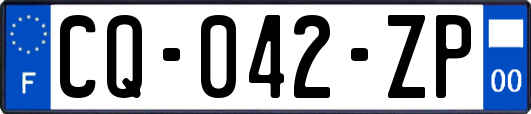 F
CQ-042-ZP
00